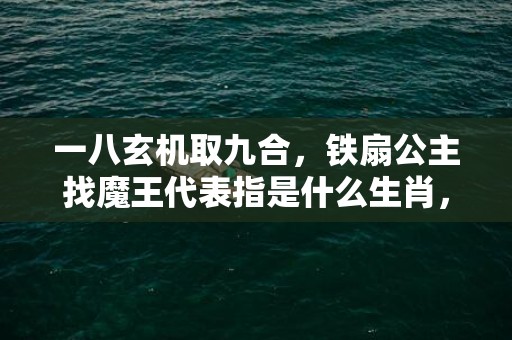 一八玄机取九合，铁扇公主找魔王代表指是什么生肖，